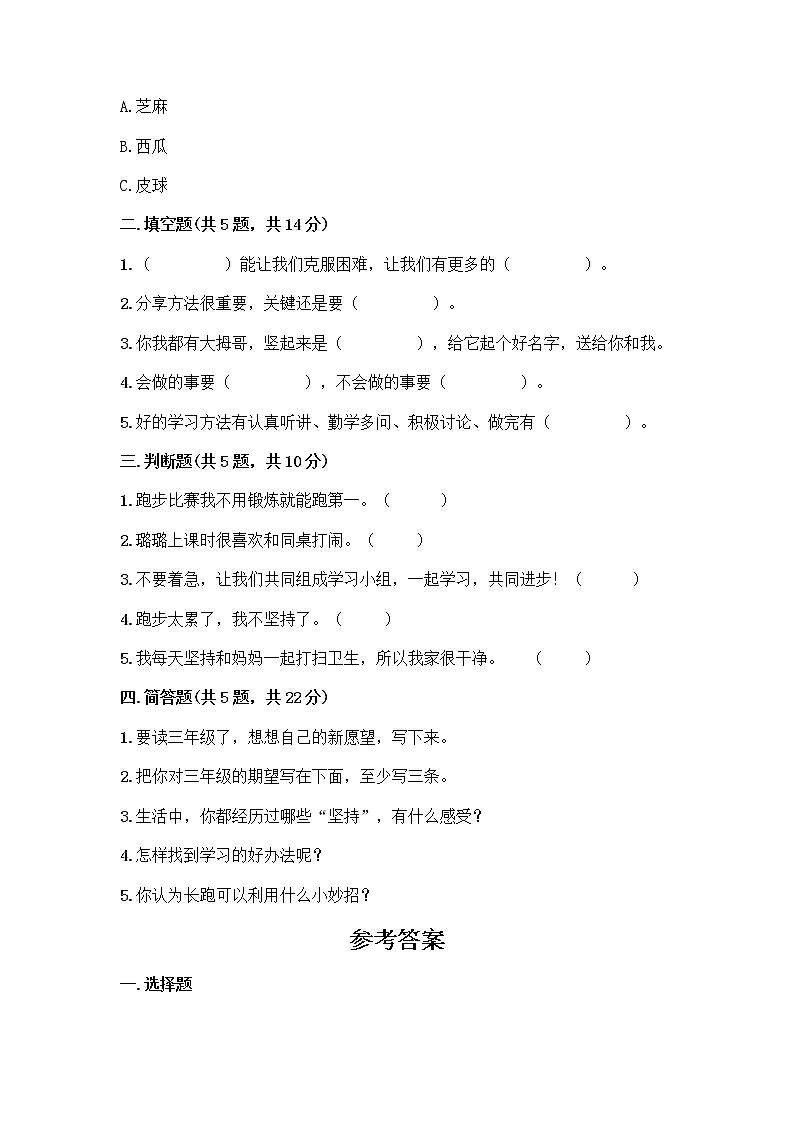 A.芝麻

B.西瓜

C.皮球

二.填空题(共5题，共14分)

1.（　　　　）能让我们克服困难，让我们有更多的（　　　　）。

2.分享方法很重要，关键还是要（　　　　）。

3.你我都有大拇哥，竖起来是（　　　　），给它起个好名字，送给你和我。

4.会做的事要（　　　　），不会做的事要（　　　　）。

5.好的学习方法有认真听讲、勤学多问、积极讨论、做完有（　　　　）。

三.判断题(共5题，共10分)

1.跑步比赛我不用锻炼就能跑第一。（　　）

2.璐璐上课时很喜欢和同桌打闹。（　　）

3.不要着急，让我们共同组成学习小组，一起学习，共同进步！（　　）

4.跑步太累了，我不坚持了。（　　）

5.我每天坚持和妈妈一起打扫卫生，所以我家很干净。　（　　）

四.简答题(共5题，共22分)

1.要读三年级了，想想自己的新愿望，写下来。

2.把你对三年级的期望写在下面，至少写三条。

3.生活中，你都经历过哪些“坚持”，有什么感受？

4.怎样找到学习的好办法呢？

5.你认为长跑可以利用什么小妙招？

参考答案

一.选择题